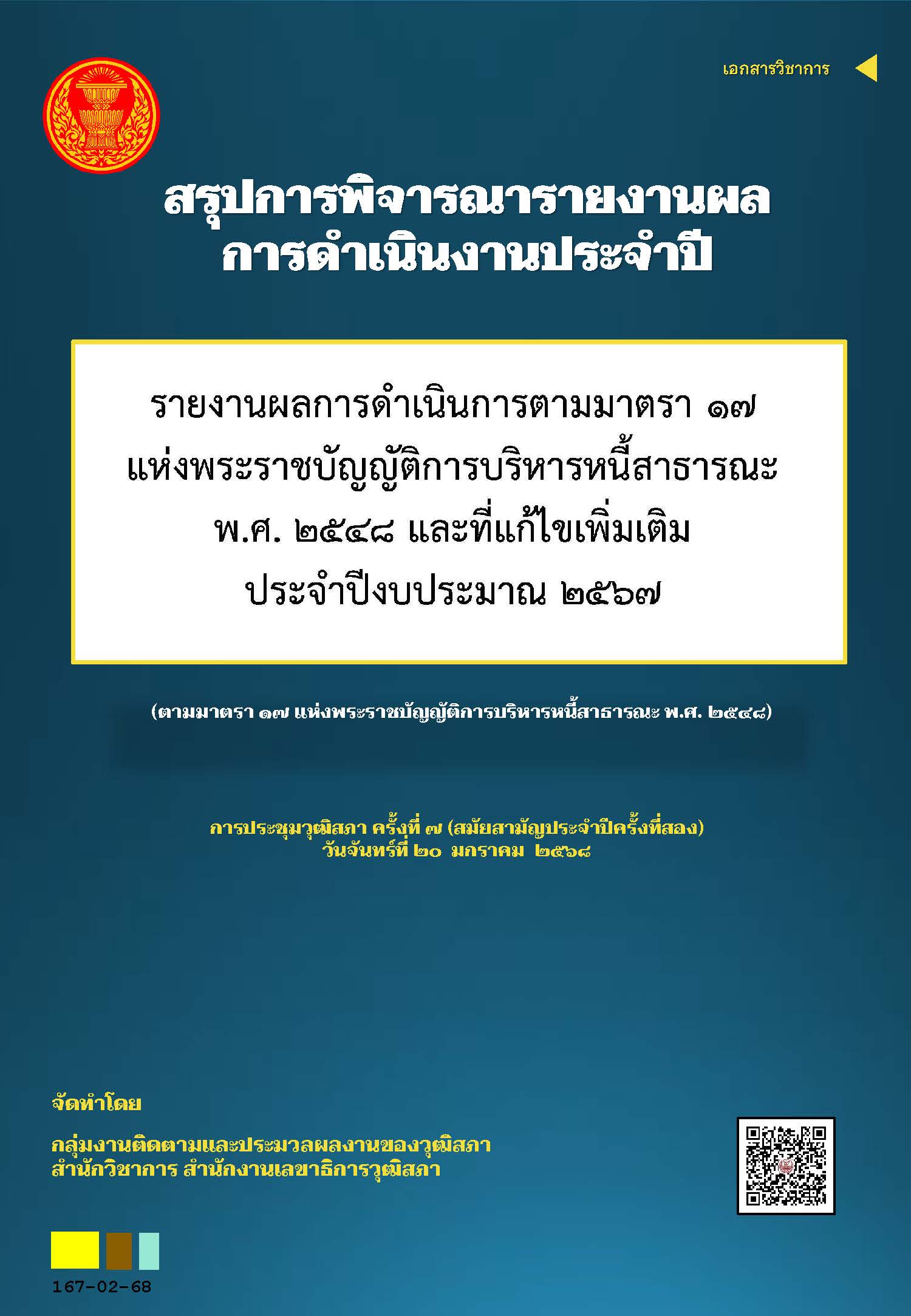 เอกสารวิชาการ

สรุปการพิจารณารายงานผล
การดำเนินงานประจำปี

รายงานผลการดำเนินการตามมาตรา ๑๗
แห่งพระราชบัญญัติการบริหารหนี้สาธารณะ
พ.ศ. ๒๕๔๘ และที่แก้ไขเพิ่มเติม
ประจำปีงบประมาณ ๒๕๖๗

(ตามมาตรา ๑๗ แห่งพระราชบัญญัติการบริหารหนี้สาธารณะ พ.ศ. ๒๕๔๘)

การประชุมวุฒิสภา ครั้งที่ ๗ (สมัยสามัญประจำปีครั้งที่สอง)
วันจันทร์ที่ ๒๐ มกราคม ๒๕๖๘

จัดทำโดย

กลุ่มงานติดตามและประมวลผลงานของวุฒิสภา
สำนักวิชาการ สำนักงานเลขาธิการวุฒิสภา

167-02-68